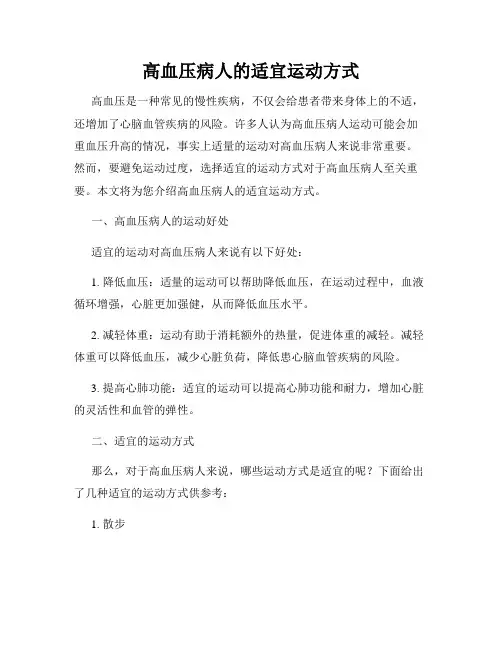 高血压病人的适宜运动方式

高血压是一种常见的慢性疾病，不仅会给患者带来身体上的不适，还增加了心脑血管疾病的风险。许多人认为高血压病人运动可能会加重血压升高的情况，事实上适量的运动对高血压病人来说非常重要。然而，要避免运动过度，选择适宜的运动方式对于高血压病人至关重要。本文将为您介绍高血压病人的适宜运动方式。

一、高血压病人的运动好处

适宜的运动对高血压病人来说有以下好处：

1. 降低血压：适量的运动可以帮助降低血压，在运动过程中，血液循环增强，心脏更加强健，从而降低血压水平。

2. 减轻体重：运动有助于消耗额外的热量，促进体重的减轻。减轻体重可以降低血压，减少心脏负荷，降低患心脑血管疾病的风险。

3. 提高心肺功能：适宜的运动可以提高心肺功能和耐力，增加心脏的灵活性和血管的弹性。

二、适宜的运动方式

那么，对于高血压病人来说，哪些运动方式是适宜的呢？下面给出了几种适宜的运动方式供参考：

1. 散步